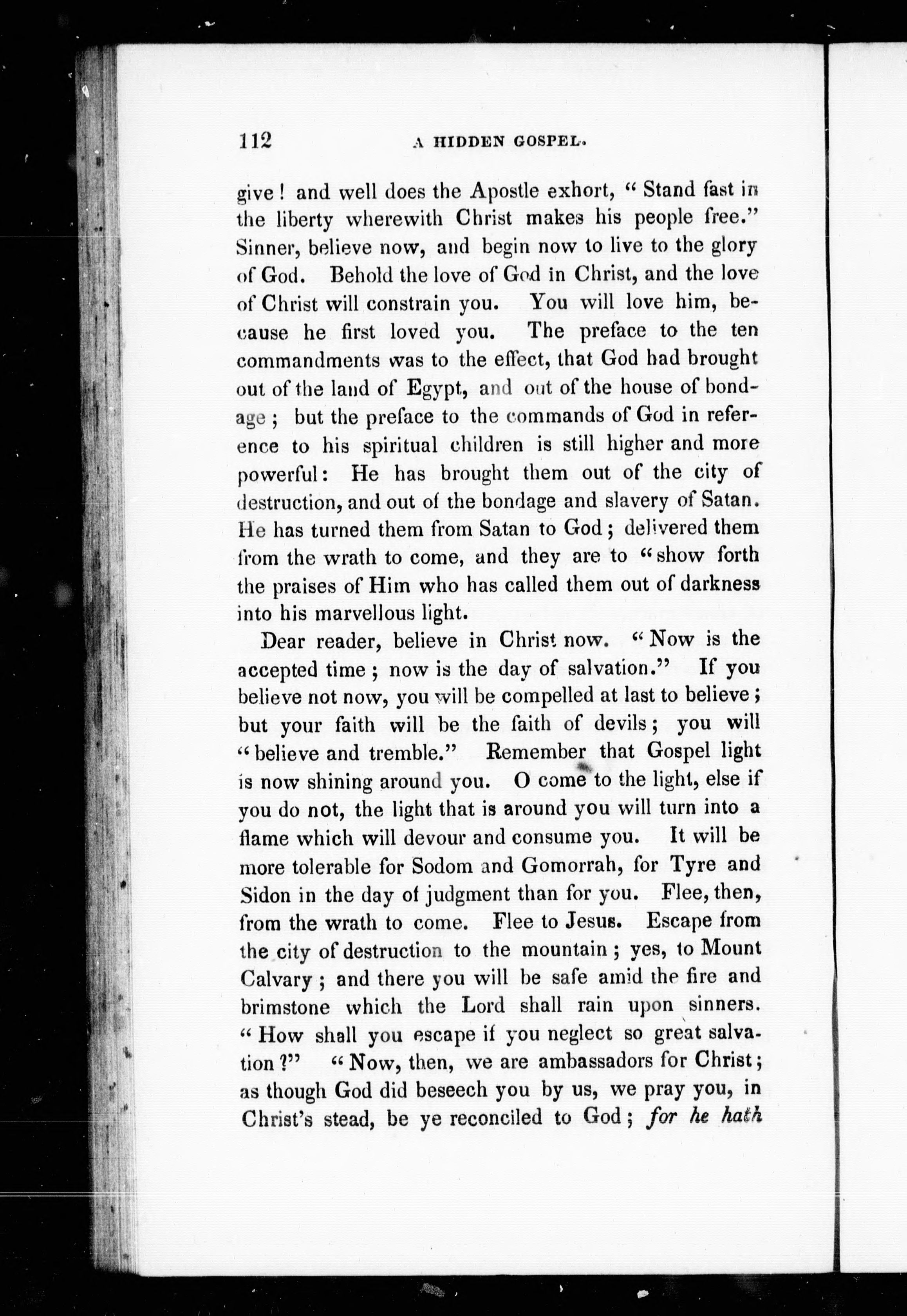 112 A HIDDEN GOSPEL.

give! and well does the Apostle exhort, "Stand fast in the liberty wherewith Christ makes his people free." Sinner, believe now, and begin now to live to the glory of God. Behold the love of God in Christ, and the love of Christ will constrain you. You will love him, because he first loved you. The preface to the ten commandments was to the effect, that God had brought out of the land of Egypt, and out of the house of bondage; but the preface to the commands of God in reference to his spiritual children is still higher and more powerful: He has brought them out of the city of destruction, and out of the bondage and slavery of Satan. He has turned them from Satan to God; delivered them from the wrath to come, and they are to "show forth the praises of Him who has called them out of darkness into his marvellous light.

Dear reader, believe in Christ now. "Now is the accepted time; now is the day of salvation." If you believe not now, you will be compelled at last to believe; but your faith will be the faith of devils; you will "believe and tremble." Remember that Gospel light is now shining around you. O come to the light, else if you do not, the light that is around you will turn into a flame which will devour and consume you. It will be more tolerable for Sodom and Gomorrah, for Tyre and Sidon in the day of judgment than for you. Flee, then, from the wrath to come. Flee to Jesus. Escape from the city of destruction to the mountain; yes, to Mount Calvary; and there you will be safe amid the fire and brimstone which the Lord shall rain upon sinners. "How shall you escape if you neglect so great salvation?" "Now, then, we are ambassadors for Christ; as though God did beseech you by us, we pray you, in Christ's stead, be ye reconciled to God; for he hath